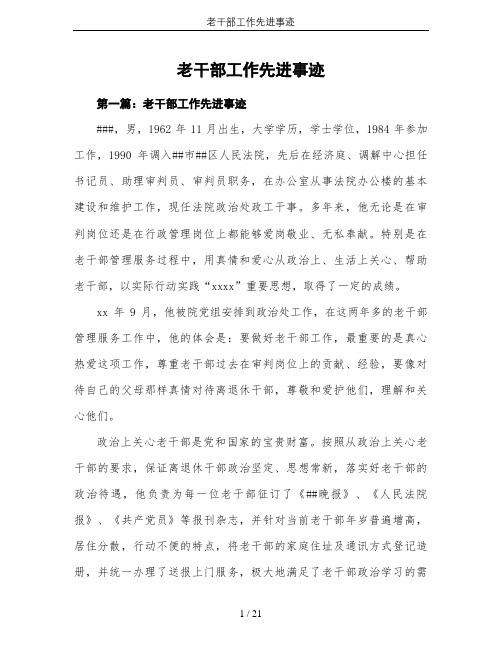 老干部工作先进事迹

老干部工作先进事迹

第一篇：老干部工作先进事迹

###，男，1962 年 11 月出生，大学学历，学士学位，1984 年参加工作，1990 年调入##市##区人民法院，先后在经济庭、调解中心担任书记员、助理审判员、审判员职务，在办公室从事法院办公楼的基本建设和维护工作，现任法院政治处政工干事。多年来，他无论是在审判岗位还是在行政管理岗位上都能够爱岗敬业、无私奉献。特别是在老干部管理服务过程中，用真情和爱心从政治上、生活上关心、帮助老干部，以实际行动实践“xxxx”重要思想，取得了一定的成绩。

xx 年 9 月，他被院党组安排到政治处工作，在这两年多的老干部管理服务工作中，他的体会是：要做好老干部工作，最重要的是真心热爱这项工作，尊重老干部过去在审判岗位上的贡献、经验，要像对待自己的父母那样真情对待离退休干部，尊敬和爱护他们，理解和关心他们。

政治上关心老干部是党和国家的宝贵财富。按照从政治上关心老干部的要求，保证离退休干部政治坚定、思想常新，落实好老干部的政治待遇，他负责为每一位老干部征订了《##晚报》、《人民法院报》、《共产党员》等报刊杂志，并针对当前老干部年岁普遍增高，居住分散，行动不便的特点，将老干部的家庭住址及通讯方式登记造册，并统一办理了送报上门服务，极大地满足了老干部政治学习的需

1 / 21